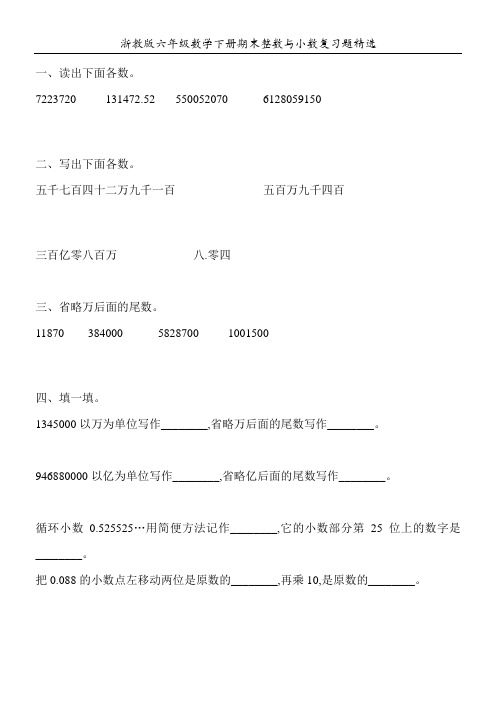 浙教版六年级数学下册期末整数与小数复习题精选

一、读出下面各数。

7223720　　131472.52　　550052070　　6128059150

二、写出下面各数。

五千七百四十二万九千一百　　　　五百万九千四百

三百亿零八百万　　　　八.零四

三、省略万后面的尾数。

11870　　384000　　5828700　　1001500

四、填一填。

1345000 以万为单位写作________,省略万后面的尾数写作________。

946880000 以亿为单位写作________,省略亿后面的尾数写作________。

循环小数 0.525525…用简便方法记作________,它的小数部分第 25 位上的数字是________。

把 0.088 的小数点左移动两位是原数的________,再乘 10,是原数的________。